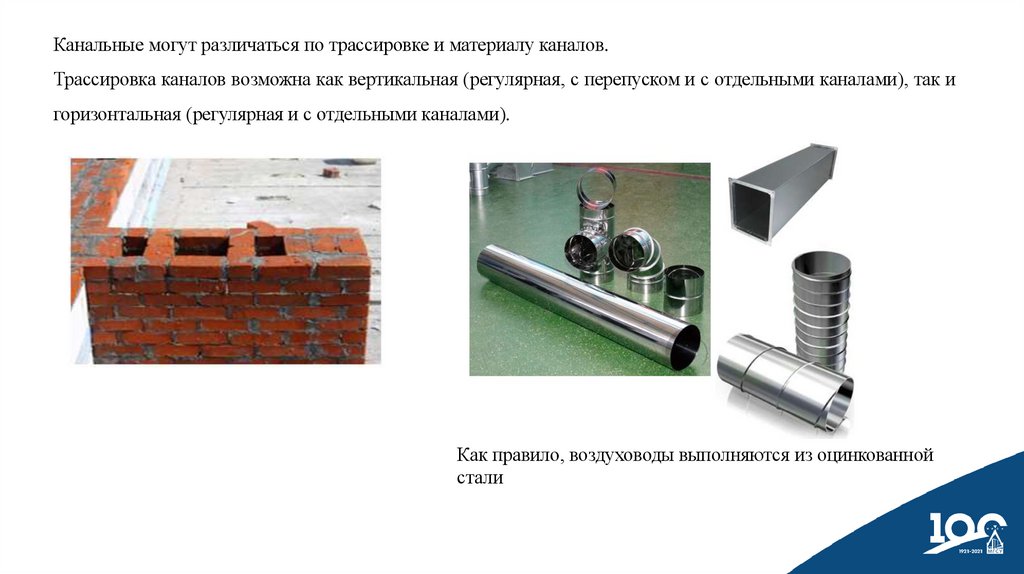 Канальные могут различаться по трассировке и материалу каналов.

Трассировка каналов возможна как вертикальная (регулярная, с перепуском и с отдельными каналами), так и горизонтальная (регулярная и с отдельными каналами).

Как правило, воздуховоды выполняются из оцинкованной стали

100
1921-2021